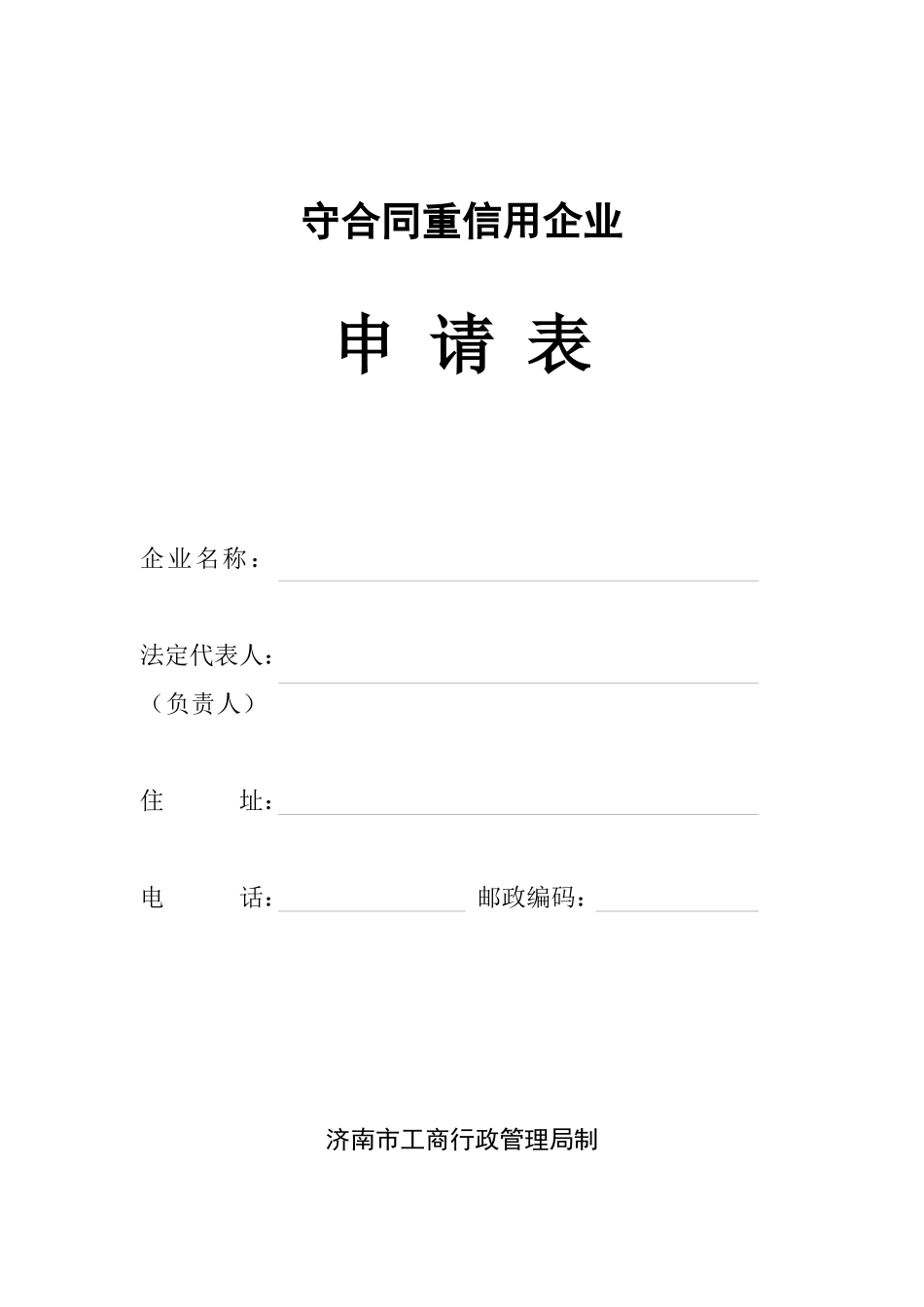 守合同重信用企业

申 请 表

企业名称：

法定代表人：
（负责人）

住　　址：

电　　话：　　　　邮政编码：

济南市工商行政管理局制